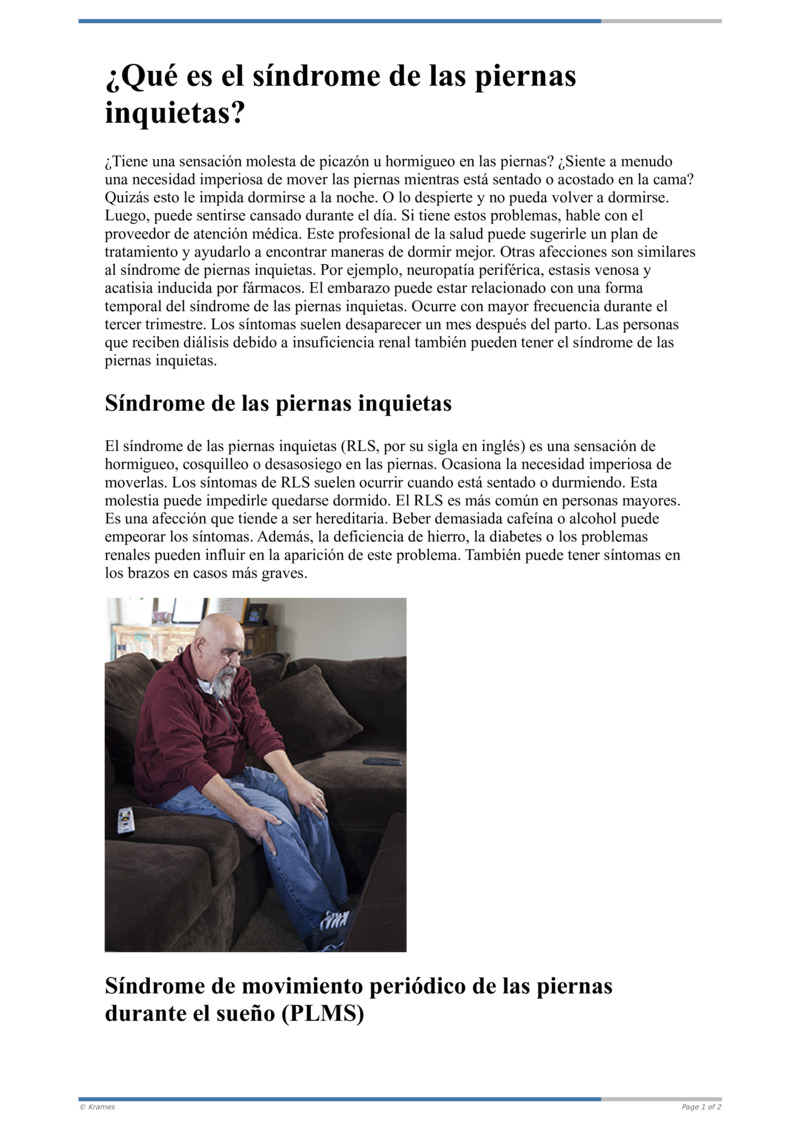 ¿Qué es el síndrome de las piernas inquietas?

¿Tiene una sensación molesta de picazón u hormigueo en las piernas? ¿Siente a menudo una necesidad imperiosa de mover las piernas mientras está sentado o acostado en la cama? Quizás esto le impida dormirse a la noche. O lo despierte y no pueda volver a dormirse. Luego, puede sentirse cansado durante el día. Si tiene estos problemas, hable con el proveedor de atención médica. Este profesional de la salud puede sugerirle un plan de tratamiento y ayudarlo a encontrar maneras de dormir mejor. Otras afecciones son similares al síndrome de piernas inquietas. Por ejemplo, neuropatía periférica, estasis venosa y acatisia inducida por fármacos. El embarazo puede estar relacionado con una forma temporal del síndrome de las piernas inquietas. Ocurre con mayor frecuencia durante el tercer trimestre. Los síntomas suelen desaparecer un mes después del parto. Las personas que reciben diálisis debido a insuficiencia renal también pueden tener el síndrome de las piernas inquietas.

Síndrome de las piernas inquietas

El síndrome de las piernas inquietas (RLS, por su sigla en inglés) es una sensación de hormigueo, cosquilleo o desasosiego en las piernas. Ocasiona la necesidad imperiosa de moverlas. Los síntomas de RLS suelen ocurrir cuando está sentado o durmiendo. Esta molestia puede impedirle quedarse dormido. El RLS es más común en personas mayores. Es una afección que tiende a ser hereditaria. Beber demasiada cafeína o alcohol puede empeorar los síntomas. Además, la deficiencia de hierro, la diabetes o los problemas renales pueden influir en la aparición de este problema. También puede tener síntomas en los brazos en casos más graves.

Síndrome de movimiento periódico de las piernas durante el sueño (PLMS)

© Krames

Page 1 of 2